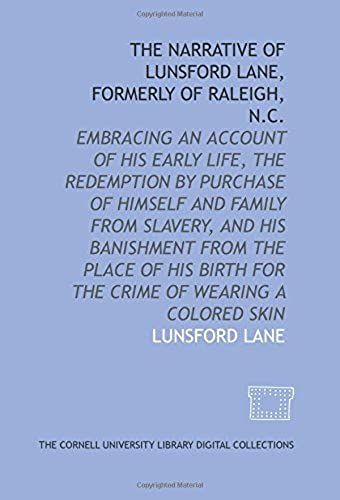 Copyrighted Material

THE NARRATIVE OF LUNSFORD LANE, FORMERLY OF RALEIGH, N.C.

EMBRACING AN ACCOUNT OF HIS EARLY LIFE, THE REDEMPTION BY PURCHASE OF HIMSELF AND FAMILY FROM SLAVERY, AND HIS BANISHMENT FROM THE PLACE OF HIS BIRTH FOR THE CRIME OF WEARING A COLORED SKIN

LUNSFORD LANE

THE CORNELL UNIVERSITY LIBRARY DIGITAL COLLECTIONS

Copyrighted Material